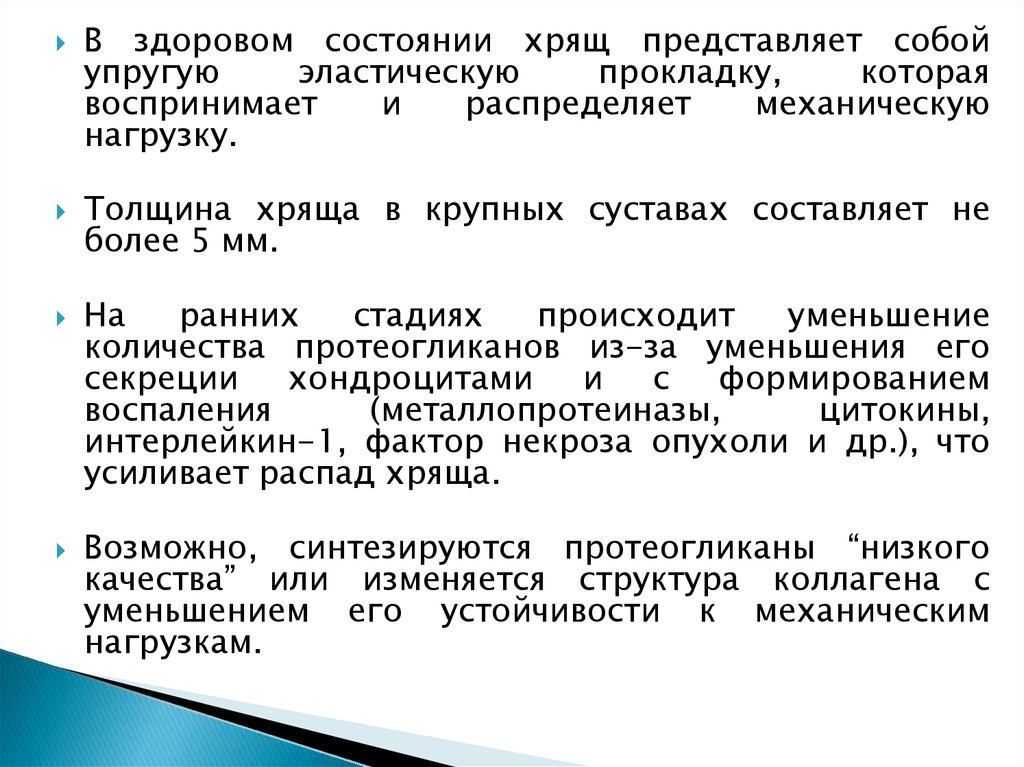 В здоровом состоянии хрящ представляет собой упругую эластическую прокладку, которая воспринимает и распределяет механическую нагрузку.

Толщина хряща в крупных суставах составляет не более 5 мм.

На ранних стадиях происходит уменьшение количества протеогликанов из-за уменьшения его секреции хондроцитами и с формированием воспаления (металлопротеиназы, цитокины, интерлейкин-1, фактор некроза опухоли и др.), что усиливает распад хряща.

Возможно, синтезируются протеогликаны “низкого качества” или изменяется структура коллагена с уменьшением его устойчивости к механическим нагрузкам.